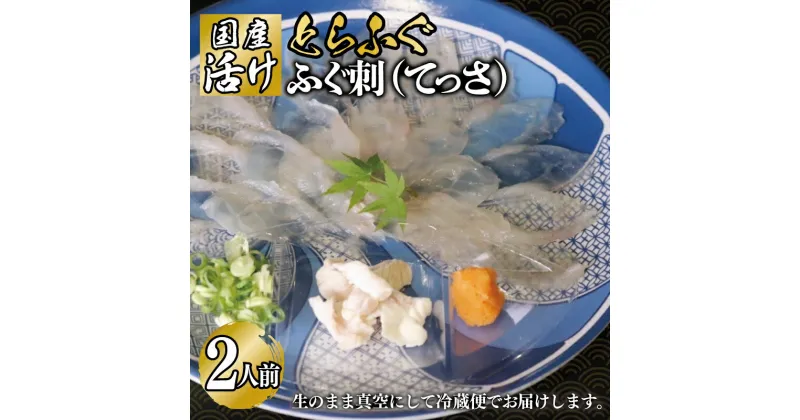 国産
活け
とらふぐ
ふぐ刺（てっさ）

2人前

生のまま真空にして冷蔵便でお届けします。